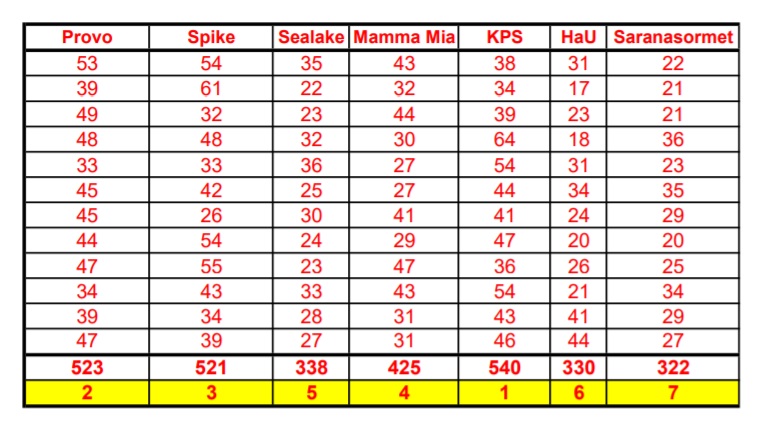 | Provo | Spike | Sealake | Mamma Mia | KPS | HaU | Saranasormet |
|---|---|---|---|---|---|---|
| 53 | 54 | 35 | 43 | 38 | 31 | 22 |
| 39 | 61 | 22 | 32 | 34 | 17 | 21 |
| 49 | 32 | 23 | 44 | 39 | 23 | 21 |
| 48 | 48 | 32 | 30 | 64 | 18 | 36 |
| 33 | 33 | 36 | 27 | 54 | 31 | 23 |
| 45 | 42 | 25 | 27 | 44 | 34 | 35 |
| 45 | 26 | 30 | 41 | 41 | 24 | 29 |
| 44 | 54 | 24 | 29 | 47 | 20 | 20 |
| 47 | 55 | 23 | 47 | 36 | 26 | 25 |
| 34 | 43 | 33 | 43 | 54 | 21 | 34 |
| 39 | 34 | 28 | 31 | 43 | 41 | 29 |
| 47 | 39 | 27 | 31 | 46 | 44 | 27 |
| 523 | 521 | 338 | 425 | 540 | 330 | 322 |
| 2 | 3 | 5 | 4 | 1 | 6 | 7 |